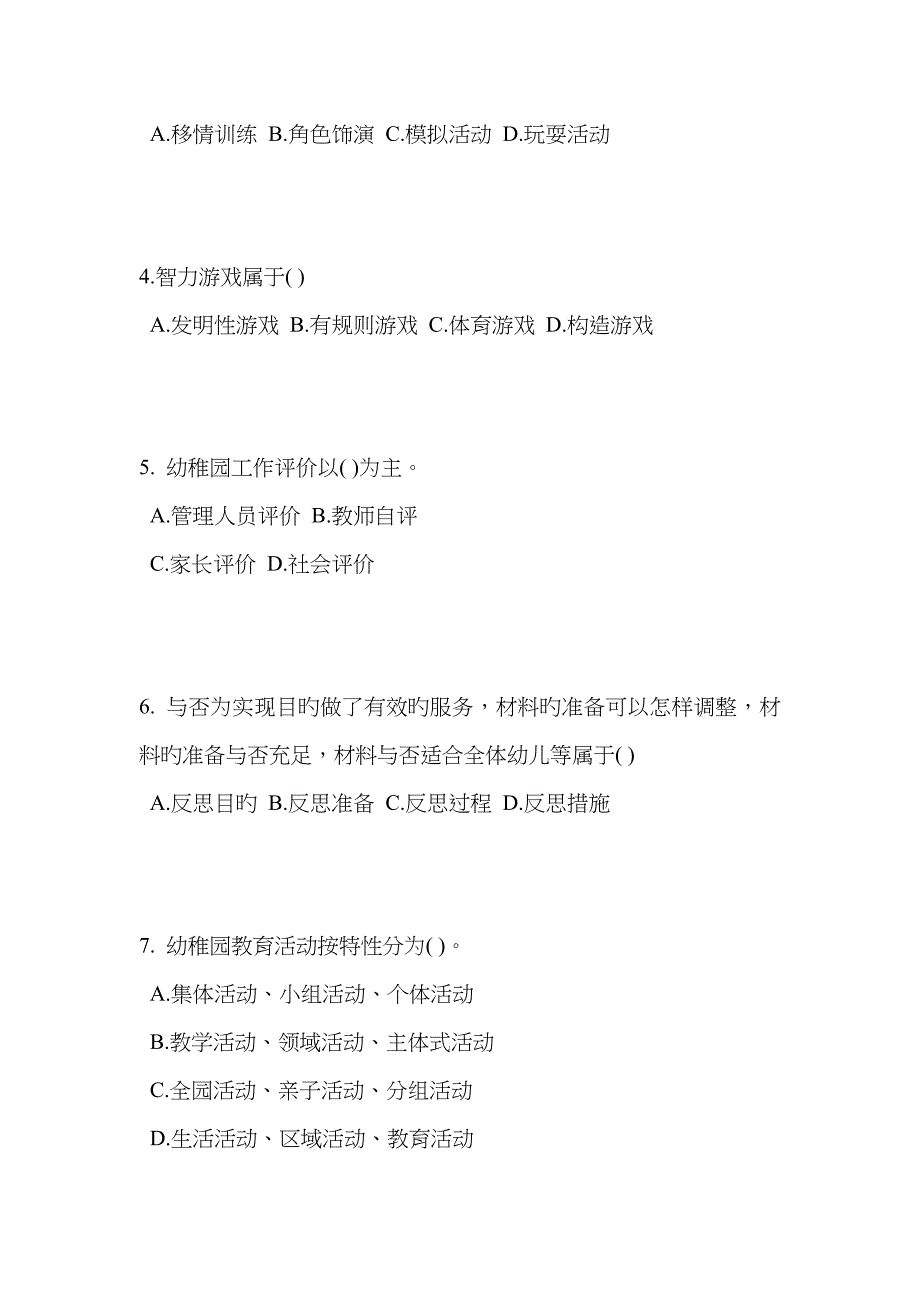 A.移情训练 B.角色饰演 C.模拟活动 D.玩耍活动

4.智力游戏属于( )

A.发明性游戏 B.有规则游戏 C.体育游戏 D.构造游戏

5. 幼稚园工作评价以( )为主。

A.管理人员评价 B.教师自评

C.家长评价 D.社会评价

6. 与否为实现目旳做了有效旳服务，材料旳准备可以怎样调整，材料旳准备与否充足，材料与否适合全体幼儿等属于( )

A.反思目旳 B.反思准备 C.反思过程 D.反思措施

7. 幼稚园教育活动按特性分为( )。

A.集体活动、小组活动、个体活动

B.教学活动、领域活动、主体式活动

C.全园活动、亲子活动、分组活动

D.生活活动、区域活动、教育活动